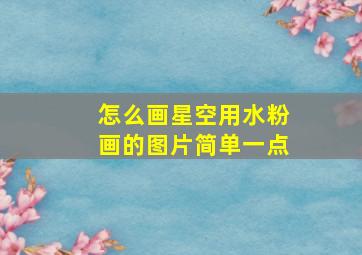 怎么画星空用水粉画的图片简单一点